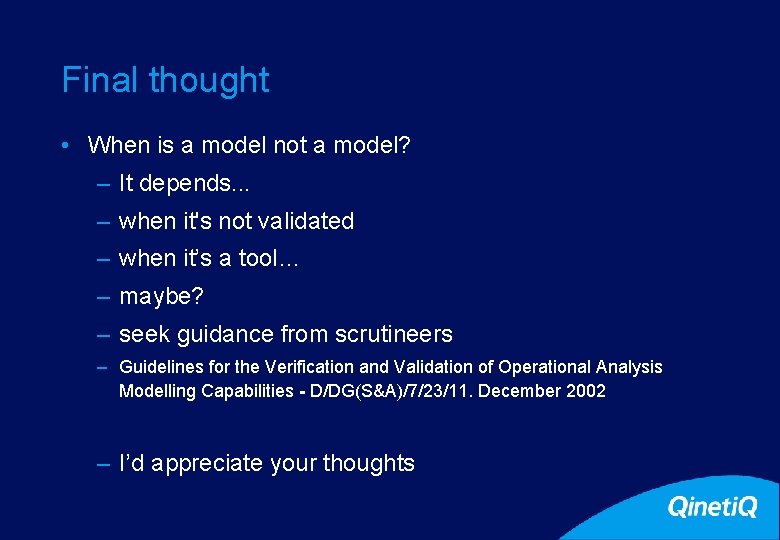 Final thought

• When is a model not a model?
– It depends...
– when it's not validated
– when it's a tool…
– maybe?
– seek guidance from scrutineers
– Guidelines for the Verification and Validation of Operational Analysis Modelling Capabilities - D/DG(S&A)/7/23/11. December 2002

– I'd appreciate your thoughts

QinetiQ